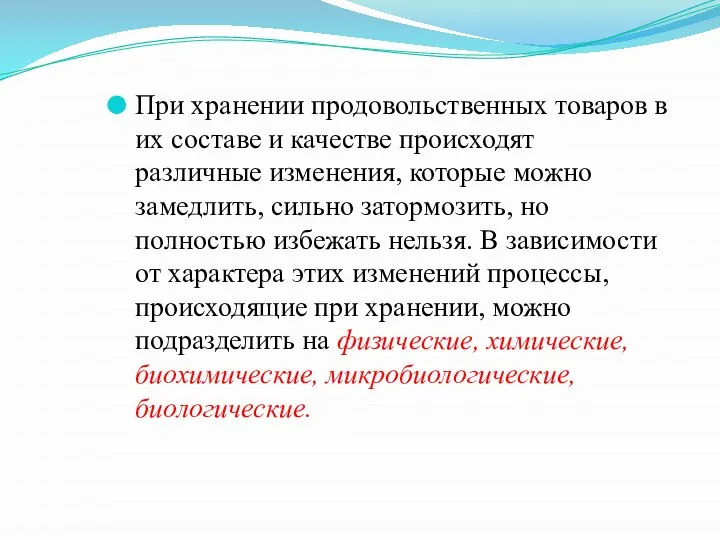 При хранении продовольственных товаров в их составе и качестве происходят различные изменения, которые можно замедлить, сильно затормозить, но полностью избежать нельзя. В зависимости от характера этих изменений процессы, происходящие при хранении, можно подразделить на физические, химические, биохимические, микробиологические, биологические.